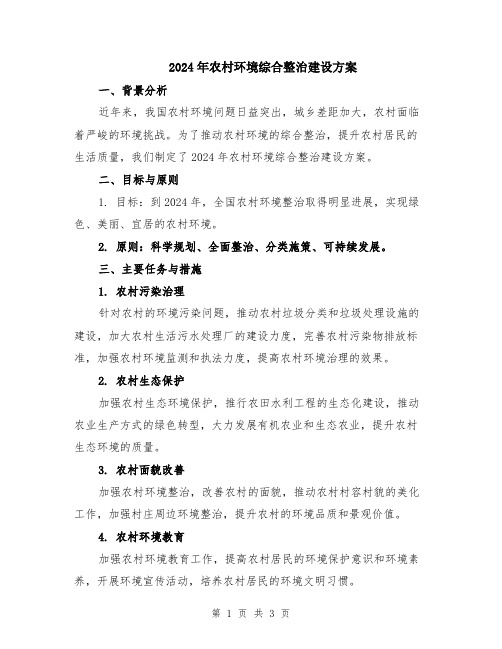 2024年农村环境综合整治建设方案

一、背景分析

近年来，我国农村环境问题日益突出，城乡差距加大，农村面临着严峻的环境挑战。为了推动农村环境的综合整治，提升农村居民的生活质量，我们制定了2024年农村环境综合整治建设方案。

二、目标与原则

1. 目标：到2024年，全国农村环境整治取得明显进展，实现绿色、美丽、宜居的农村环境。

2. 原则：科学规划、全面整治、分类施策、可持续发展。

三、主要任务与措施

1. 农村污染治理

针对农村的环境污染问题，推动农村垃圾分类和垃圾处理设施的建设，加大农村生活污水处理厂的建设力度，完善农村污染物排放标准，加强农村环境监测和执法力度，提高农村环境治理的效果。

2. 农村生态保护

加强农村生态环境保护，推行农田水利工程的生态化建设，推动农业生产方式的绿色转型，大力发展有机农业和生态农业，提升农村生态环境的质量。

3. 农村面貌改善

加强农村环境整治，改善农村的面貌，推动农村村容村貌的美化工作，加强村庄周边环境整治，提升农村的环境品质和景观价值。

4. 农村环境教育

加强农村环境教育工作，提高农村居民的环境保护意识和环境素养，开展环境宣传活动，培养农村居民的环境文明习惯。

第 1 页 共 3 页